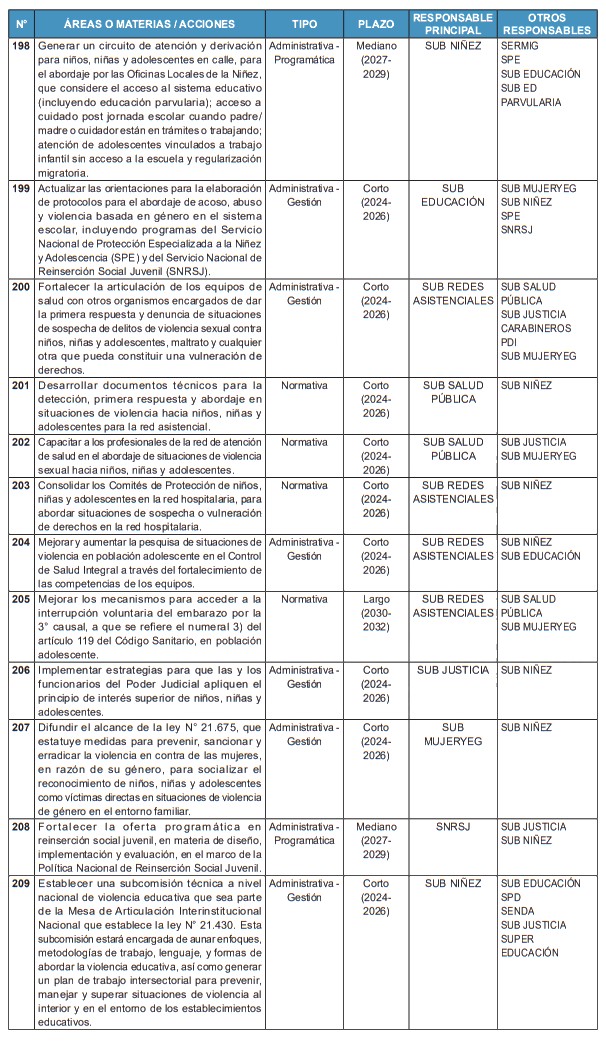 | N° | ÁREAS O MATERIAS / ACCIONES | TIPO | PLAZO | RESPONSABLE PRINCIPAL | OTROS RESPONSABLES |
|---|---|---|---|---|---|
| 198 | Generar un circuito de atención y derivación para niños, niñas y adolescentes en calle, para el abordaje por las Oficinas Locales de la Niñez, que considere el acceso al sistema educativo (incluyendo educación parvularia); acceso a cuidado post jornada escolar cuando padre/ madre o cuidador están en trámites o trabajando; atención de adolescentes vinculados a trabajo infantil sin acceso a la escuela y regularización migratoria. | Administrativa - Programática | Mediano (2027-2029) | SUB NIÑEZ | SERMIG SPE SUB EDUCACIÓN SUB ED PARVULARIA |
| 199 | Actualizar las orientaciones para la elaboración de protocolos para el abordaje de acoso, abuso y violencia basada en género en el sistema escolar, incluyendo programas del Servicio Nacional de Protección Especializada a la Niñez y Adolescencia (SPE) y del Servicio Nacional de Reinserción Social Juvenil (SNRSJ). | Administrativa - Gestión | Corto (2024-2026) | SUB EDUCACIÓN | SUB MUJERYEG SUB NIÑEZ SPE SNRSJ |
| 200 | Fortalecer la articulación de los equipos de salud con otros organismos encargados de dar la primera respuesta y denuncia de situaciones de sospecha de delitos de violencia sexual contra niños, niñas y adolescentes, maltrato y cualquier otra que pueda constituir una vulneración de derechos. | Administrativa - Gestión | Corto (2024-2026) | SUB REDES ASISTENCIALES | SUB SALUD PÚBLICA SUB JUSTICIA CARABINEROS PDI SUB MUJERYEG |
| 201 | Desarrollar documentos técnicos para la detección, primera respuesta y abordaje en situaciones de violencia hacia niños, niñas y adolescentes para la red asistencial. | Normativa | Corto (2024-2026) | SUB SALUD PÚBLICA | SUB NIÑEZ |
| 202 | Capacitar a los profesionales de la red de atención de salud en el abordaje de situaciones de violencia sexual hacia niños, niñas y adolescentes. | Normativa | Corto (2024-2026) | SUB SALUD PÚBLICA | SUB JUSTICIA SUB MUJERYEG |
| 203 | Consolidar los Comités de Protección de niños, niñas y adolescentes en la red hospitalaria, para abordar situaciones de sospecha o vulneración de derechos en la red hospitalaria. | Normativa | Corto (2024-2026) | SUB REDES ASISTENCIALES | SUB NIÑEZ |
| 204 | Mejorar y aumentar la pesquisa de situaciones de violencia en población adolescente en el Control de Salud Integral a través del fortalecimiento de las competencias de los equipos. | Administrativa - Gestión | Corto (2024-2026) | SUB REDES ASISTENCIALES | SUB NIÑEZ SUB EDUCACIÓN |
| 205 | Mejorar los mecanismos para acceder a la interrupción voluntaria del embarazo por la 3° causal, a que se refiere el numeral 3) del artículo 119 del Código Sanitario, en población adolescente. | Normativa | Largo (2030-2032) | SUB REDES ASISTENCIALES | SUB SALUD PÚBLICA SUB MUJERYEG |
| 206 | Implementar estrategias para que las y los funcionarios del Poder Judicial apliquen el principio de interés superior de niños, niñas y adolescentes. | Administrativa - Gestión | Corto (2024-2026) | SUB JUSTICIA | SUB NIÑEZ |
| 207 | Difundir el alcance de la ley N° 21.675, que estatuye medidas para prevenir, sancionar y erradicar la violencia en contra de las mujeres, en razón de su género, para socializar el reconocimiento de niños, niñas y adolescentes como víctimas directas en situaciones de violencia de género en el entorno familiar. | Administrativa - Gestión | Corto (2024-2026) | SUB MUJERYEG | SUB NIÑEZ |
| 208 | Fortalecer la oferta programática en reinserción social juvenil, en materia de diseño, implementación y evaluación, en el marco de la Política Nacional de Reinserción Social Juvenil. | Administrativa - Programática | Mediano (2027-2029) | SNRSJ | SUB JUSTICIA SUB NIÑEZ |
| 209 | Establecer una subcomisión técnica a nivel nacional de violencia educativa que sea parte de la Mesa de Articulación Interinstitucional Nacional que establece la ley N° 21.430. Esta subcomisión estará encargada de aunar enfoques, metodologías de trabajo, lenguaje, y formas de abordar la violencia educativa, así como generar un plan de trabajo intersectorial para prevenir, manejar y superar situaciones de violencia al interior y en el entorno de los establecimientos educativos. | Administrativa - Gestión | Corto (2024-2026) | SUB NIÑEZ | SUB EDUCACIÓN SPD SENDA SUB JUSTICIA SUPER EDUCACIÓN |